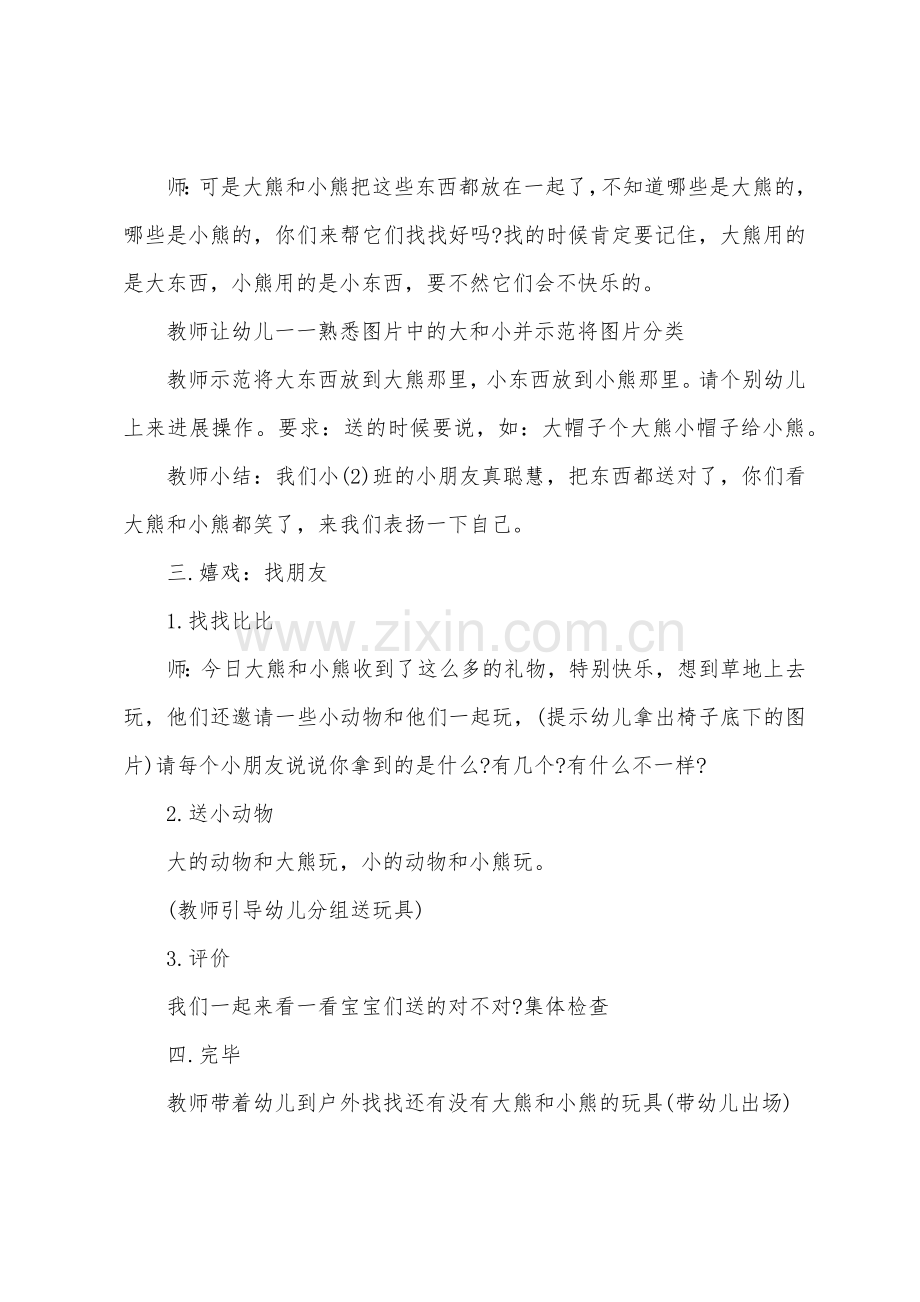 师:可是大熊和小熊把这些东西都放在一起了,不知道哪些是大熊的,哪些是小熊的,你们来帮它们找找好吗?找的时候肯定要记住,大熊用的是大东西,小熊用的是小东西,要不然它们会不快乐的。

教师让幼儿一一熟悉图片中的大和小并示范将图片分类

教师示范将大东西放到大熊那里,小东西放到小熊那里。请个别幼儿上来进展操作。要求:送的时候要说,如:大帽子个大熊小帽子给小熊。

教师小结:我们小(2)班的小朋友真聪慧,把东西都送对了,你们看大熊和小熊都笑了,来我们表扬一下自己。

三.嬉戏:找朋友

1.找找比比

师:今日大熊和小熊收到了这么多的礼物,特别快乐,想到草地上去玩,他们还邀请一些小动物和他们一起玩,(提示幼儿拿出椅子底下的图片)请每个小朋友说说你拿到的是什么?有几个?有什么不一样?

2.送小动物

大的动物和大熊玩,小的动物和小熊玩。

(教师引导幼儿分组送玩具)

3.评价

我们一起来看一看宝宝们送的对不对?集体检查

四.完毕

教师带着幼儿到户外找找还有没有大熊和小熊的玩具(带幼儿出场)

www.zixin.com.cn